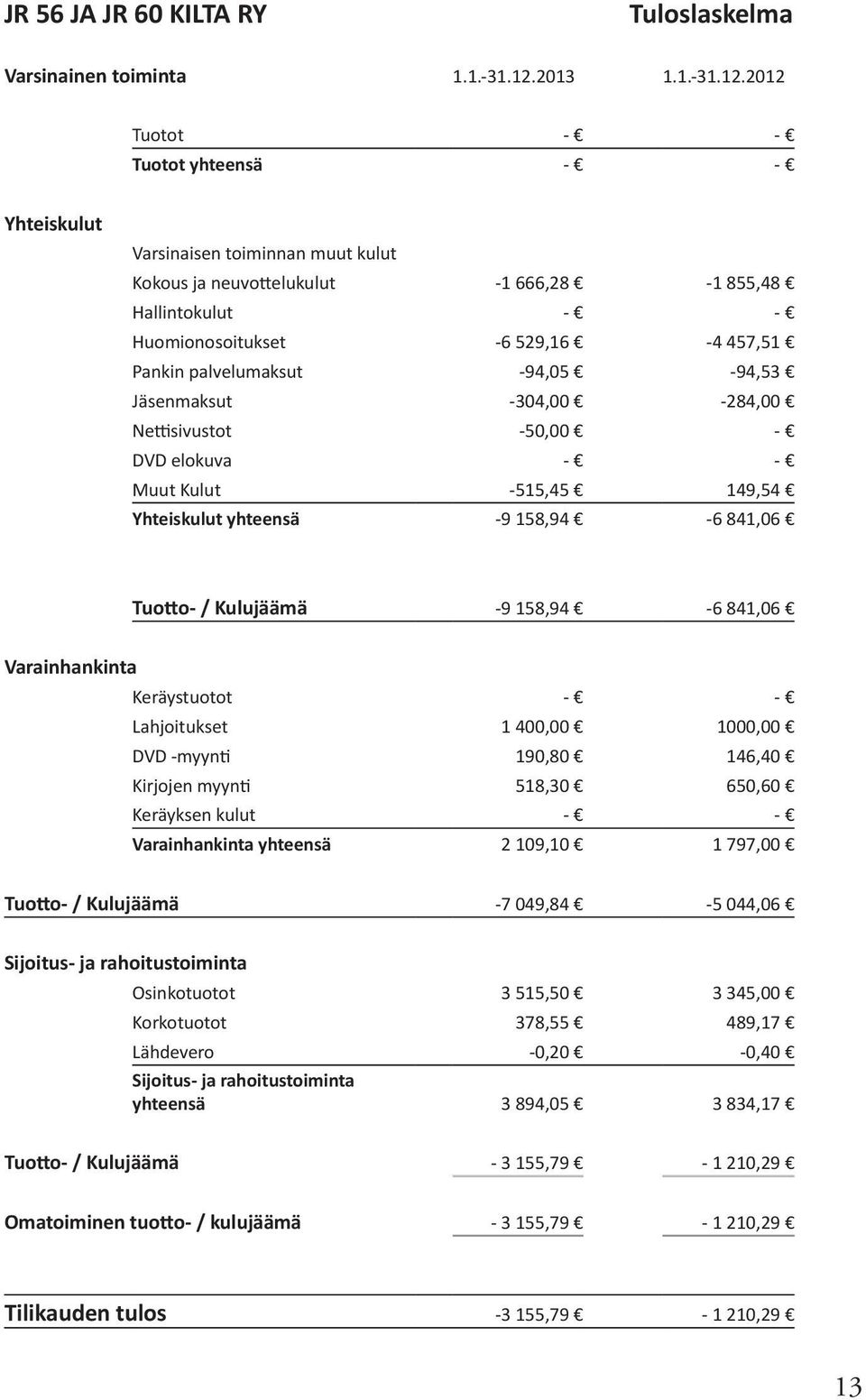 JR 56 JA JR 60 KILTA RY

Tuloslaskelma

| Varsinainen toiminta | 1.1.-31.12.2013 | 1.1.-31.12.2012 |
|---|---|---|
| Tuotot | - € | - € |
| Tuotot yhteensä | - € | - € |
| Yhteiskulut | | |
| Varsinaisen toiminnan muut kulut | | |
| Kokous ja neuvottelukulut | -1 666,28 € | -1 855,48 € |
| Hallintokulut | - € | - € |
| Huomionosoitukset | -6 529,16 € | -4 457,51 € |
| Pankin palvelumaksut | -94,05 € | -94,53 € |
| Jäsenmaksut | -304,00 € | -284,00 € |
| Nettisivustot | -50,00 € | - € |
| DVD elokuva | - € | - € |
| Muut Kulut | -515,45 € | 149,54 € |
| Yhteiskulut yhteensä | -9 158,94 € | -6 841,06 € |
| Tuotto- / Kulujäämä | -9 158,94 € | -6 841,06 € |
| Varainhankinta | | |
| Keräystuotot | - € | - € |
| Lahjoitukset | 1 400,00 € | 1000,00 € |
| DVD -myynti | 190,80 € | 146,40 € |
| Kirjojen myynti | 518,30 € | 650,60 € |
| Keräyksen kulut | - € | - € |
| Varainhankinta yhteensä | 2 109,10 € | 1 797,00 € |
| Tuotto- / Kulujäämä | -7 049,84 € | -5 044,06 € |
| Sijoitus- ja rahoitustoiminta | | |
| Osinkotuotot | 3 515,50 € | 3 345,00 € |
| Korkotuotot | 378,55 € | 489,17 € |
| Lähdevero | -0,20 € | -0,40 € |
| Sijoitus- ja rahoitustoiminta yhteensä | 3 894,05 € | 3 834,17 € |
| Tuotto- / Kulujäämä | - 3 155,79 € | - 1 210,29 € |
| Omatoiminen tuotto- / kulujäämä | - 3 155,79 € | - 1 210,29 € |
| Tilikauden tulos | -3 155,79 € | - 1 210,29 € |

13